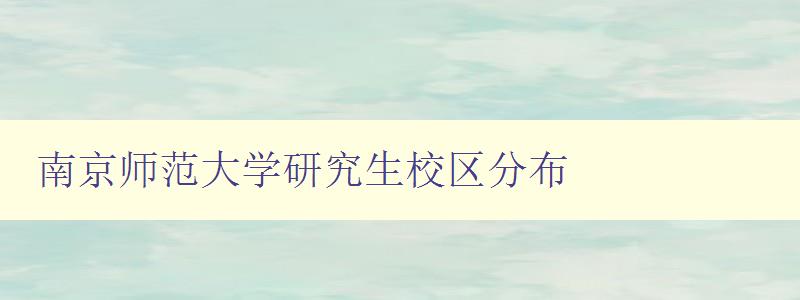 南京师范大学研究生校区分布